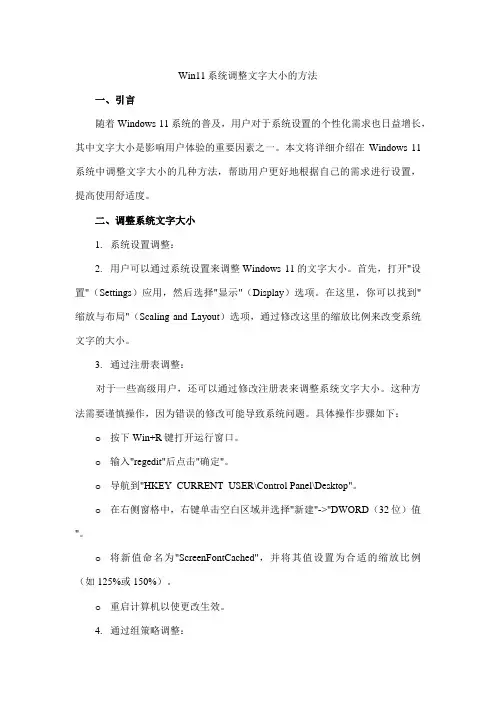 Win11 系统调整文字大小的方法

一、引言

随着 Windows 11 系统的普及，用户对于系统设置的个性化需求也日益增长，其中文字大小是影响用户体验的重要因素之一。本文将详细介绍在 Windows 11 系统中调整文字大小的几种方法，帮助用户更好地根据自己的需求进行设置，提高使用舒适度。

二、调整系统文字大小

1. 系统设置调整：

2. 用户可以通过系统设置来调整 Windows 11 的文字大小。首先，打开"设置"（Settings）应用，然后选择"显示"（Display）选项。在这里，你可以找到"缩放与布局"（Scaling and Layout）选项，通过修改这里的缩放比例来改变系统文字的大小。

3. 通过注册表调整：

对于一些高级用户，还可以通过修改注册表来调整系统文字大小。这种方法需要谨慎操作，因为错误的修改可能导致系统问题。具体操作步骤如下：

o 按下 Win+R 键打开运行窗口。

o 输入"regedit"后点击"确定"。

o 导航到"HKEY_CURRENT_USER\Control Panel\Desktop"。

o 在右侧窗格中，右键单击空白区域并选择"新建"->"DWORD（32 位）值"。

o 将新值命名为"ScreenFontCached"，并将其值设置为合适的缩放比例（如 125%或 150%）。

o 重启计算机以使更改生效。

4. 通过组策略调整：